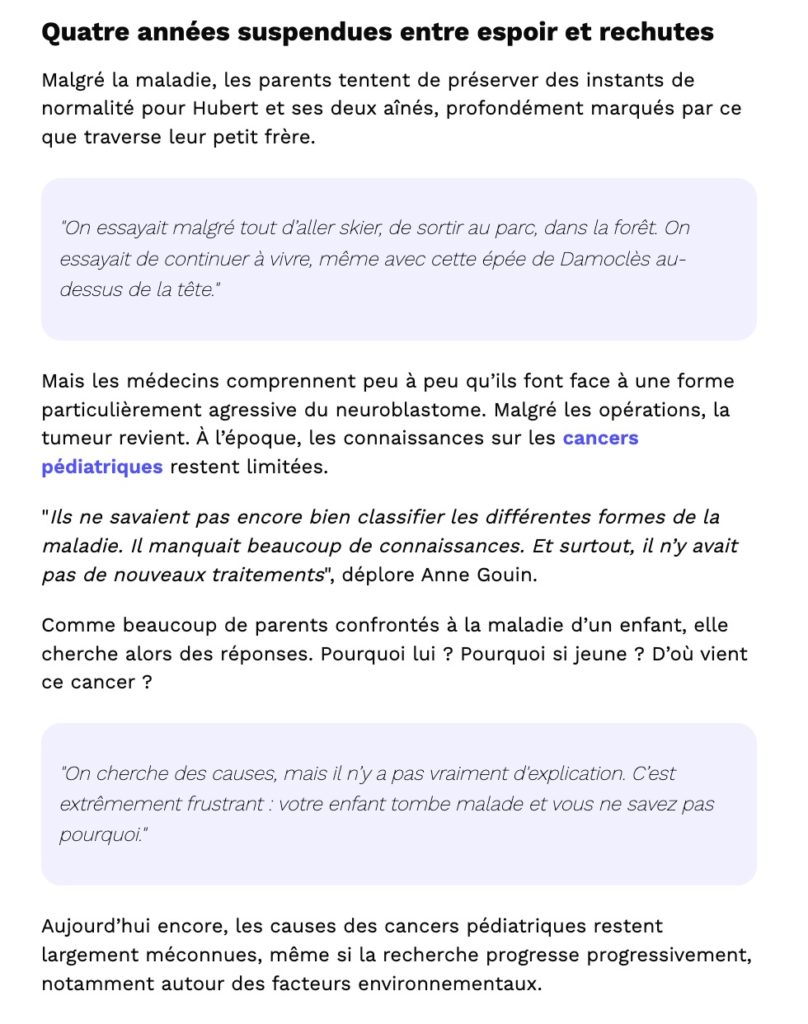 Quatre années suspendues entre espoir et rechutes

Malgré la maladie, les parents tentent de préserver des instants de normalité pour Hubert et ses deux aînés, profondément marqués par ce que traverse leur petit frère.

"On essayait malgré tout d'aller skier, de sortir au parc, dans la forêt. On essayait de continuer à vivre, même avec cette épée de Damoclès au-dessus de la tête."

Mais les médecins comprennent peu à peu qu'ils font face à une forme particulièrement agressive du neuroblastome. Malgré les opérations, la tumeur revient. À l'époque, les connaissances sur les cancers pédiatriques restent limitées.

"Ils ne savaient pas encore bien classifier les différentes formes de la maladie. Il manquait beaucoup de connaissances. Et surtout, il n'y avait pas de nouveaux traitements", déplore Anne Gouin.

Comme beaucoup de parents confrontés à la maladie d'un enfant, elle cherche alors des réponses. Pourquoi lui ? Pourquoi si jeune ? D'où vient ce cancer ?

"On cherche des causes, mais il n'y a pas vraiment d'explication. C'est extrêmement frustrant : votre enfant tombe malade et vous ne savez pas pourquoi."

Aujourd'hui encore, les causes des cancers pédiatriques restent largement méconnues, même si la recherche progresse progressivement, notamment autour des facteurs environnementaux.